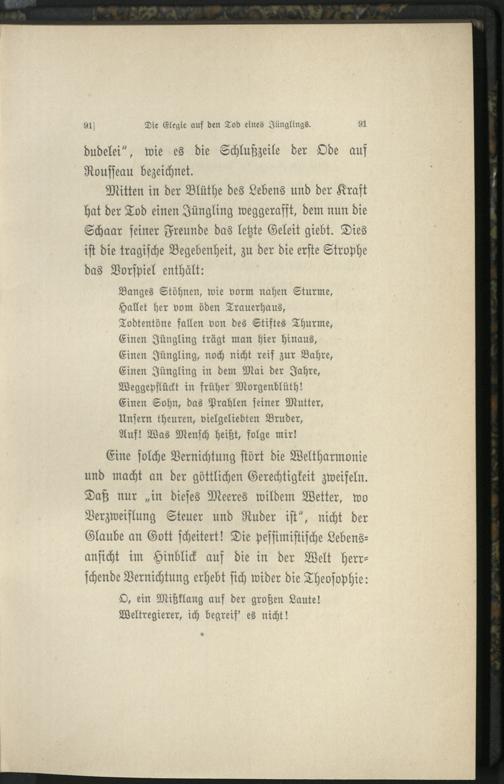 91] Die Elegie auf den Tod eines Jünglings. 91

dudelei", wie es die Schlußzeile der Ode auf Rousseau bezeichnet.

Mitten in der Blüthe des Lebens und der Kraft hat der Tod einen Jüngling weggerafft, dem nun die Schaar seiner Freunde das letzte Geleit giebt. Dies ist die tragische Begebenheit, zu der die erste Strophe das Vorspiel enthält:

Banges Stöhnen, wie vorm nahen Sturme,
Hallet her vom öden Trauerhaus,
Todtentöne fallen von des Stiftes Thurme,
Einen Jüngling trägt man hier hinaus,
Einen Jüngling, noch nicht reif zur Bahre,
Einen Jüngling in dem Mai der Jahre,
Weggepflückt in früher Morgenblüth!
Einen Sohn, das Prahlen seiner Mutter,
Unsern theuren, vielgeliebten Bruder,
Auf! Was Mensch heißt, folge mir!

Eine solche Vernichtung stört die Weltharmonie und macht an der göttlichen Gerechtigkeit zweifeln. Daß nur „in dieses Meeres wildem Wetter, wo Verzweiflung Steuer und Ruder ist", nicht der Glaube an Gott scheitert! Die pessimistische Lebensansicht im Hinblick auf die in der Welt herrschende Vernichtung erhebt sich wider die Theosophie:

O, ein Mißklang auf der großen Laute!
Weltregierer, ich begreif' es nicht!